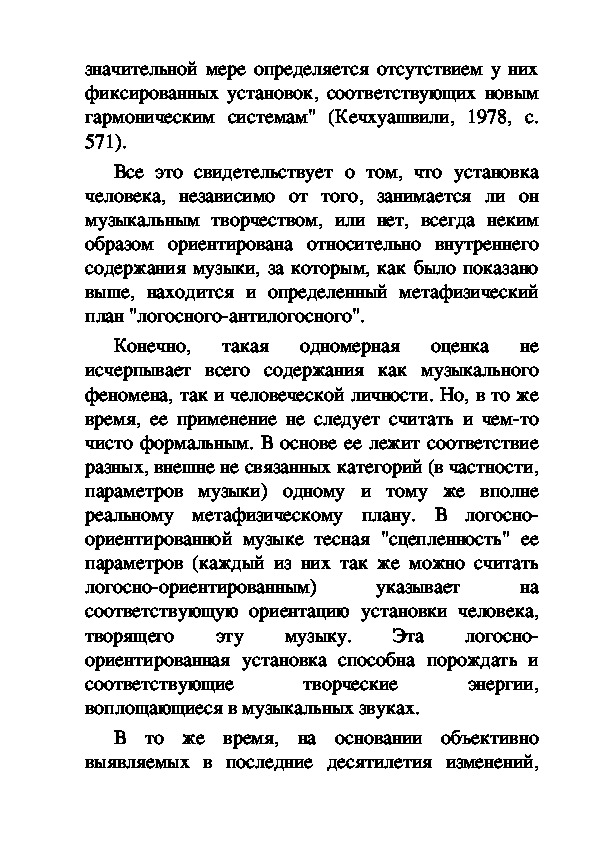 значительной мере определяется отсутствием у них фиксированных установок, соответствующих новым гармоническим системам" (Кечхуашвили, 1978, с. 571).

Все это свидетельствует о том, что установка человека, независимо от того, занимается ли он музыкальным творчеством, или нет, всегда неким образом ориентирована относительно внутреннего содержания музыки, за которым, как было показано выше, находится и определенный метафизический план "логосного-антилогосного".

Конечно, такая одномерная оценка не исчерпывает всего содержания как музыкального феномена, так и человеческой личности. Но, в то же время, ее применение не следует считать и чем-то чисто формальным. В основе ее лежит соответствие разных, внешне не связанных категорий (в частности, параметров музыки) одному и тому же вполне реальному метафизическому плану. В логосно-ориентированной музыке тесная "сцепленность" ее параметров (каждый из них так же можно считать логосно-ориентированным) указывает на соответствующую ориентацию установки человека, творящего эту музыку. Эта логосно-ориентированная установка способна порождать и соответствующие творческие энергии, воплощающиеся в музыкальных звуках.

В то же время, на основании объективно выявляемых в последние десятилетия изменений,